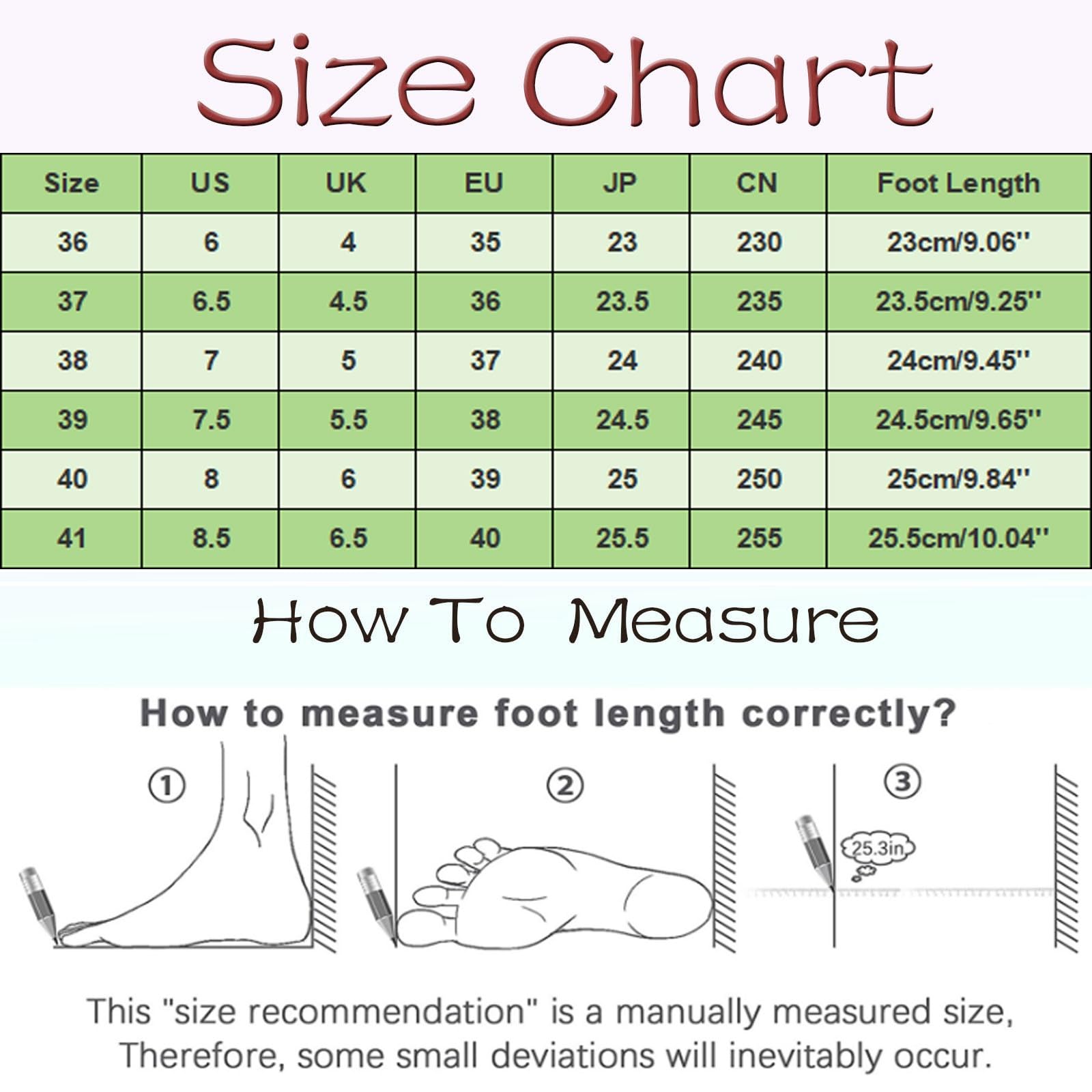 Size Chart

| Size | US | UK | EU | JP | CN | Foot Length |
|---|---|---|---|---|---|---|
| 36 | 6 | 4 | 35 | 23 | 230 | 23cm/9.06'' |
| 37 | 6.5 | 4.5 | 36 | 23.5 | 235 | 23.5cm/9.25'' |
| 38 | 7 | 5 | 37 | 24 | 240 | 24cm/9.45'' |
| 39 | 7.5 | 5.5 | 38 | 24.5 | 245 | 24.5cm/9.65'' |
| 40 | 8 | 6 | 39 | 25 | 250 | 25cm/9.84'' |
| 41 | 8.5 | 6.5 | 40 | 25.5 | 255 | 25.5cm/10.04'' |

How To Measure

How to measure foot length correctly?

①

②

③

25.3in

This "size recommendation" is a manually measured size, Therefore, some small deviations will inevitably occur.